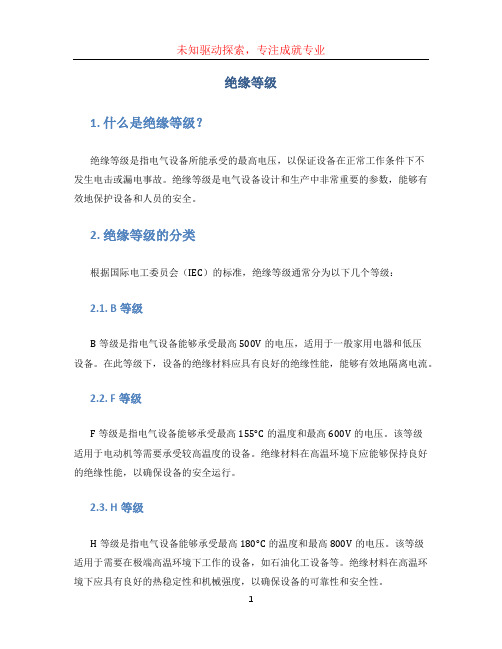 未知驱动探索，专注成就专业

绝缘等级

1. 什么是绝缘等级？

绝缘等级是指电气设备所能承受的最高电压，以保证设备在正常工作条件下不发生电击或漏电事故。绝缘等级是电气设备设计和生产中非常重要的参数，能够有效地保护设备和人员的安全。

2. 绝缘等级的分类

根据国际电工委员会（IEC）的标准，绝缘等级通常分为以下几个等级：

2.1. B 等级

B 等级是指电气设备能够承受最高 500V 的电压，适用于一般家用电器和低压设备。在此等级下，设备的绝缘材料应具有良好的绝缘性能，能够有效地隔离电流。

2.2. F 等级

F 等级是指电气设备能够承受最高 155°C 的温度和最高 600V 的电压。该等级适用于电动机等需要承受较高温度的设备。绝缘材料在高温环境下应能够保持良好的绝缘性能，以确保设备的安全运行。

2.3. H 等级

H 等级是指电气设备能够承受最高 180°C 的温度和最高 800V 的电压。该等级适用于需要在极端高温环境下工作的设备，如石油化工设备等。绝缘材料在高温环境下应具有良好的热稳定性和机械强度，以确保设备的可靠性和安全性。

1